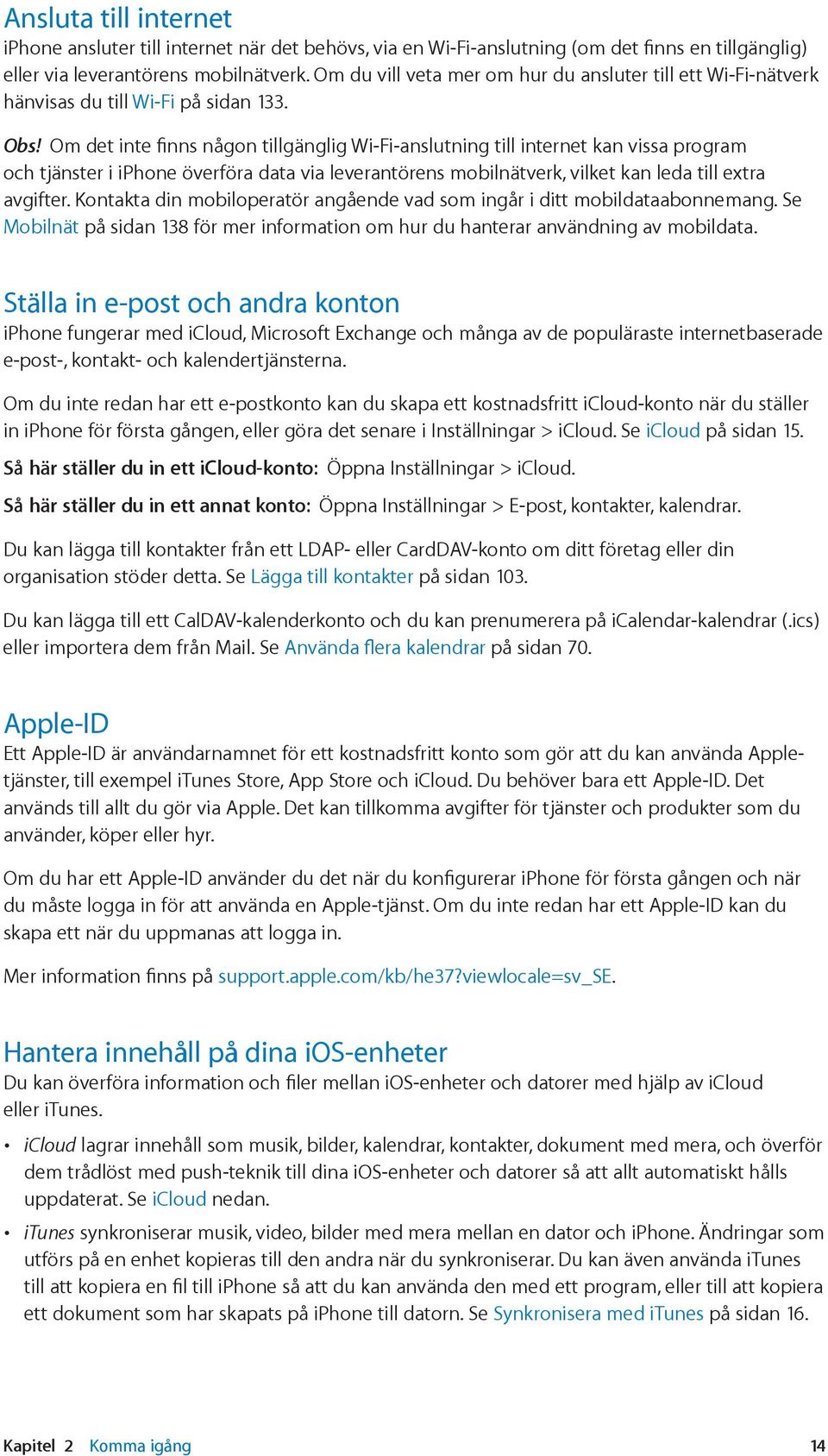 Ansluta till internet
iPhone ansluter till internet när det behövs, via en Wi-Fi-anslutning (om det finns en tillgänglig) eller via leverantörens mobilnätverk. Om du vill veta mer om hur du ansluter till ett Wi-Fi-nätverk hänvisas du till Wi-Fi på sidan 133.

Obs! Om det inte finns någon tillgänglig Wi-Fi-anslutning till internet kan vissa program och tjänster i iPhone överföra data via leverantörens mobilnätverk, vilket kan leda till extra avgifter. Kontakta din mobiloperatör angående vad som ingår i ditt mobildataabonnemang. Se Mobilnät på sidan 138 för mer information om hur du hanterar användning av mobildata.

Ställa in e-post och andra konton
iPhone fungerar med iCloud, Microsoft Exchange och många av de populäraste internetbaserade e-post-, kontakt- och kalendertjänsterna.

Om du inte redan har ett e-postkonto kan du skapa ett kostnadsfritt iCloud-konto när du ställer in iPhone för första gången, eller göra det senare i Inställningar > iCloud. Se iCloud på sidan 15.

Så här ställer du in ett iCloud-konto: Öppna Inställningar > iCloud.

Så här ställer du in ett annat konto: Öppna Inställningar > E-post, kontakter, kalendrar.

Du kan lägga till kontakter från ett LDAP- eller CardDAV-konto om ditt företag eller din organisation stöder detta. Se Lägga till kontakter på sidan 103.

Du kan lägga till ett CalDAV-kalenderkonto och du kan prenumerera på iCalendar-kalendrar (.ics) eller importera dem från Mail. Se Använda flera kalendrar på sidan 70.

Apple-ID
Ett Apple-ID är användarnamnet för ett kostnadsfritt konto som gör att du kan använda Apple-tjänster, till exempel iTunes Store, App Store och iCloud. Du behöver bara ett Apple-ID. Det används till allt du gör via Apple. Det kan tillkomma avgifter för tjänster och produkter som du använder, köper eller hyr.

Om du har ett Apple-ID använder du det när du konfigurerar iPhone för första gången och när du måste logga in för att använda en Apple-tjänst. Om du inte redan har ett Apple-ID kan du skapa ett när du uppmanas att logga in.

Mer information finns på support.apple.com/kb/he37?viewlocale=sv_SE.

Hantera innehåll på dina iOS-enheter
Du kan överföra information och filer mellan iOS-enheter och datorer med hjälp av iCloud eller iTunes.

• iCloud lagrar innehåll som musik, bilder, kalendrar, kontakter, dokument med mera, och överför dem trådlöst med push-teknik till dina iOS-enheter och datorer så att allt automatiskt hålls uppdaterat. Se iCloud nedan.

• iTunes synkroniserar musik, video, bilder med mera mellan en dator och iPhone. Ändringar som utförs på en enhet kopieras till den andra när du synkroniserar. Du kan även använda iTunes till att kopiera en fil till iPhone så att du kan använda den med ett program, eller till att kopiera ett dokument som har skapats på iPhone till datorn. Se Synkronisera med iTunes på sidan 16.

Kapitel 2 Komma igång 14